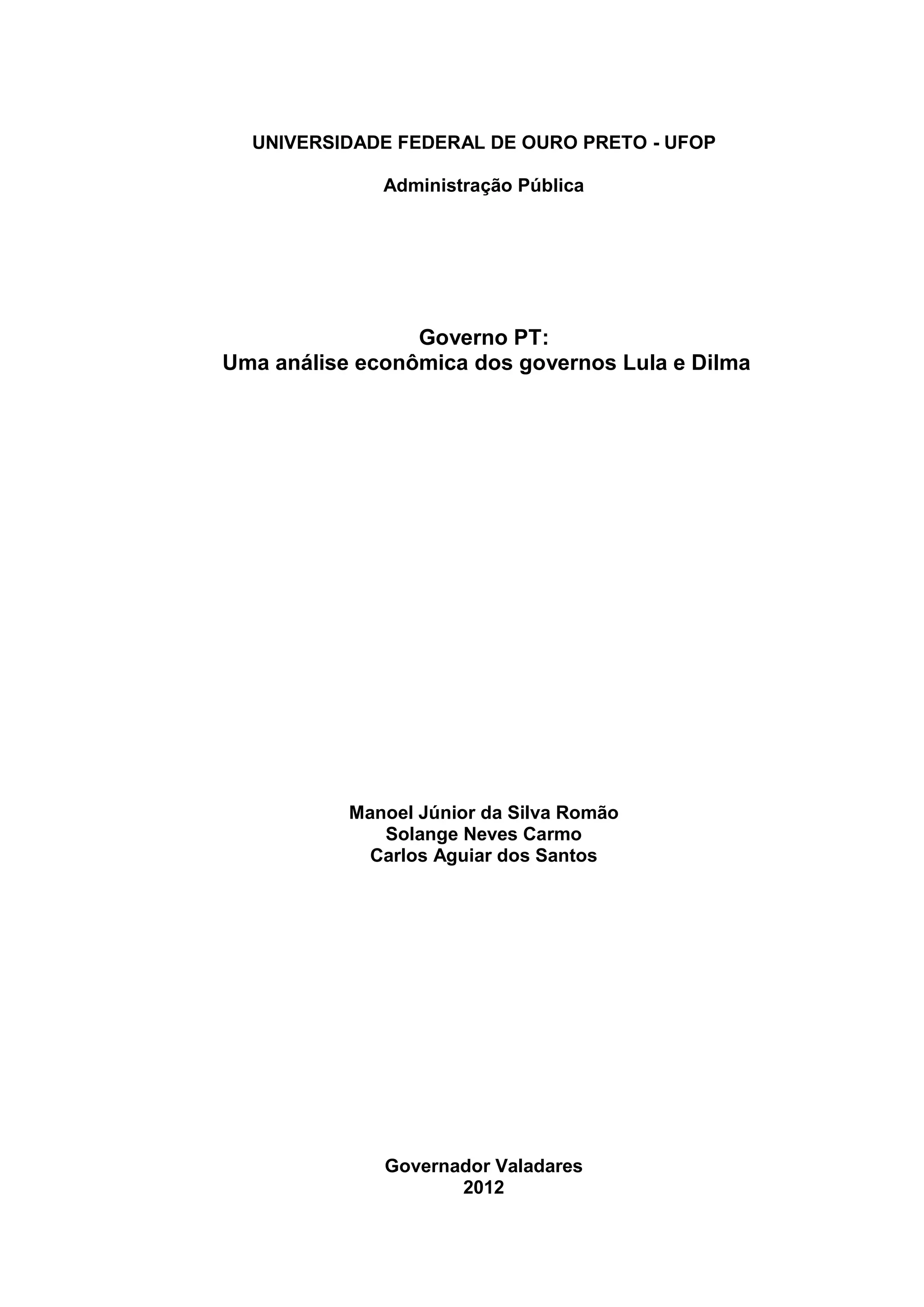 UNIVERSIDADE FEDERAL DE OURO PRETO - UFOP

Administração Pública

Governo PT:
Uma análise econômica dos governos Lula e Dilma

Manoel Júnior da Silva Romão
Solange Neves Carmo
Carlos Aguiar dos Santos

Governador Valadares
2012